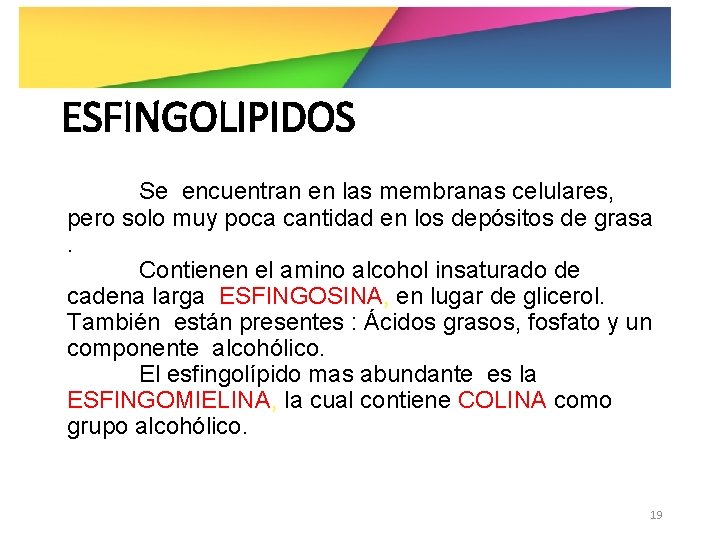 ESFINGOLIPIDOS

Se encuentran en las membranas celulares, pero solo muy poca cantidad en los depósitos de grasa .

Contienen el amino alcohol insaturado de cadena larga ESFINGOSINA, en lugar de glicerol. También están presentes : Ácidos grasos, fosfato y un componente alcohólico.

El esfingolípido mas abundante es la ESFINGOMIELINA, la cual contiene COLINA como grupo alcohólico.

19